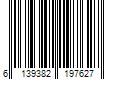 6 139382 197627